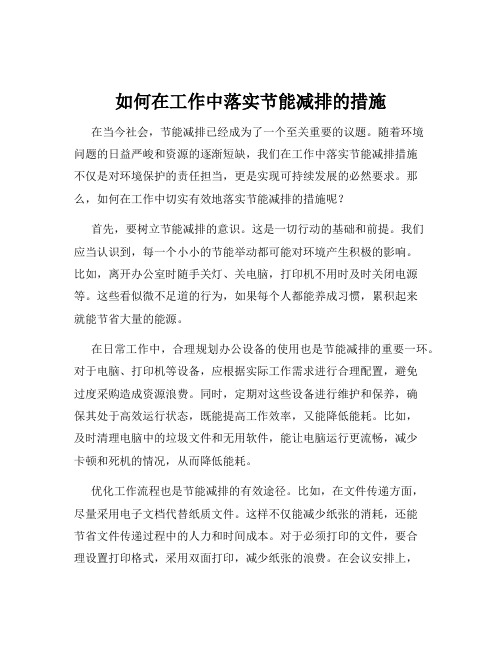 如何在工作中落实节能减排的措施

在当今社会，节能减排已经成为了一个至关重要的议题。随着环境问题的日益严峻和资源的逐渐短缺，我们在工作中落实节能减排措施不仅是对环境保护的责任担当，更是实现可持续发展的必然要求。那么，如何在工作中切实有效地落实节能减排的措施呢？

首先，要树立节能减排的意识。这是一切行动的基础和前提。我们应当认识到，每一个小小的节能举动都可能对环境产生积极的影响。比如，离开办公室时随手关灯、关电脑，打印机不用时及时关闭电源等。这些看似微不足道的行为，如果每个人都能养成习惯，累积起来就能节省大量的能源。

在日常工作中，合理规划办公设备的使用也是节能减排的重要一环。对于电脑、打印机等设备，应根据实际工作需求进行合理配置，避免过度采购造成资源浪费。同时，定期对这些设备进行维护和保养，确保其处于高效运行状态，既能提高工作效率，又能降低能耗。比如，及时清理电脑中的垃圾文件和无用软件，能让电脑运行更流畅，减少卡顿和死机的情况，从而降低能耗。

优化工作流程也是节能减排的有效途径。比如，在文件传递方面，尽量采用电子文档代替纸质文件。这样不仅能减少纸张的消耗，还能节省文件传递过程中的人力和时间成本。对于必须打印的文件，要合理设置打印格式，采用双面打印，减少纸张的浪费。在会议安排上，